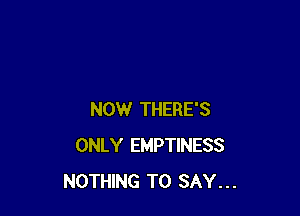 NOW THERE'S
ONLY EMPTINESS
NOTHING TO SAY...